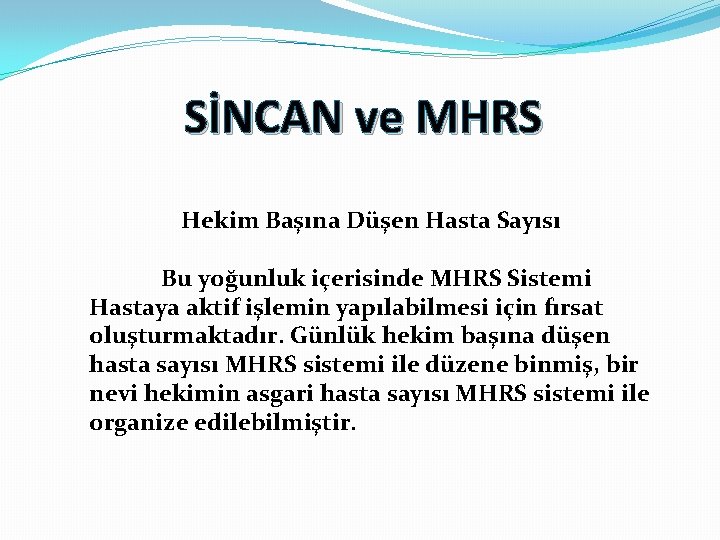 SİNCAN ve MHRS

Hekim Başına Düşen Hasta Sayısı

Bu yoğunluk içerisinde MHRS Sistemi Hastaya aktif işlemin yapılabilmesi için fırsat oluşturmaktadır. Günlük hekim başına düşen hasta sayısı MHRS sistemi ile düzene binmiş, bir nevi hekimin asgari hasta sayısı MHRS sistemi ile organize edilebilmiştir.